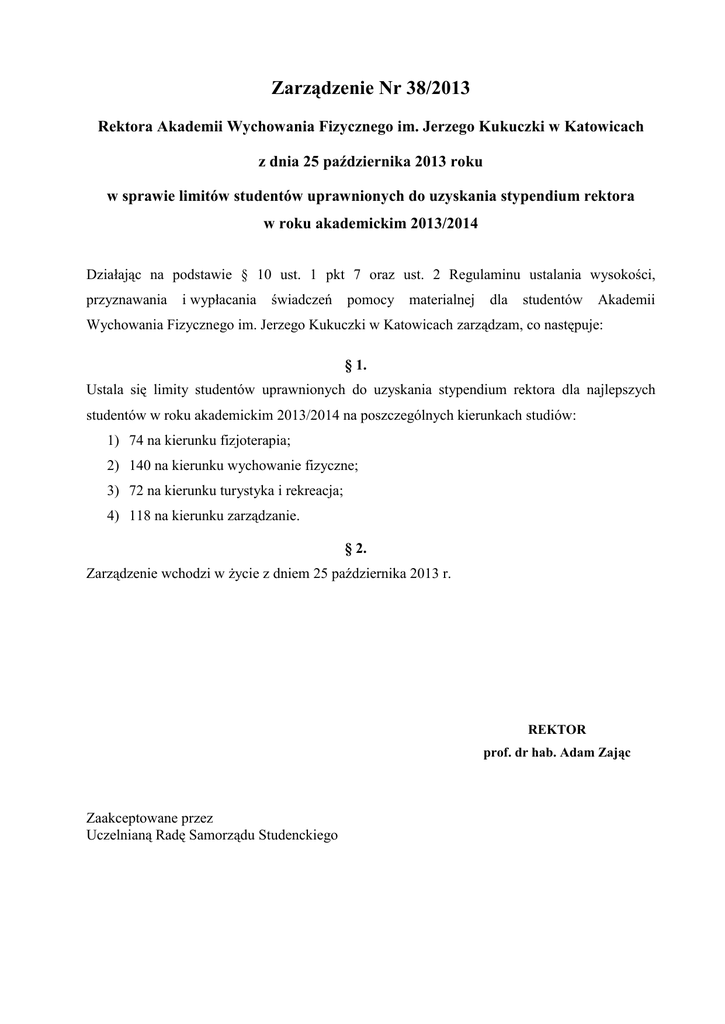 Zarządzenie Nr 38/2013

Rektora Akademii Wychowania Fizycznego im. Jerzego Kukuczki w Katowicach

z dnia 25 października 2013 roku

w sprawie limitów studentów uprawnionych do uzyskania stypendium rektora w roku akademickim 2013/2014

Działając na podstawie § 10 ust. 1 pkt 7 oraz ust. 2 Regulaminu ustalania wysokości, przyznawania i wypłacania świadczeń pomocy materialnej dla studentów Akademii Wychowania Fizycznego im. Jerzego Kukuczki w Katowicach zarządzam, co następuje:

§ 1.

Ustala się limity studentów uprawnionych do uzyskania stypendium rektora dla najlepszych studentów w roku akademickim 2013/2014 na poszczególnych kierunkach studiów:
1) 74 na kierunku fizjoterapia;
2) 140 na kierunku wychowanie fizyczne;
3) 72 na kierunku turystyka i rekreacja;
4) 118 na kierunku zarządzanie.

§ 2.

Zarządzenie wchodzi w życie z dniem 25 października 2013 r.

REKTOR
prof. dr hab. Adam Zając

Zaakceptowane przez
Uczelnianą Radę Samorządu Studenckiego